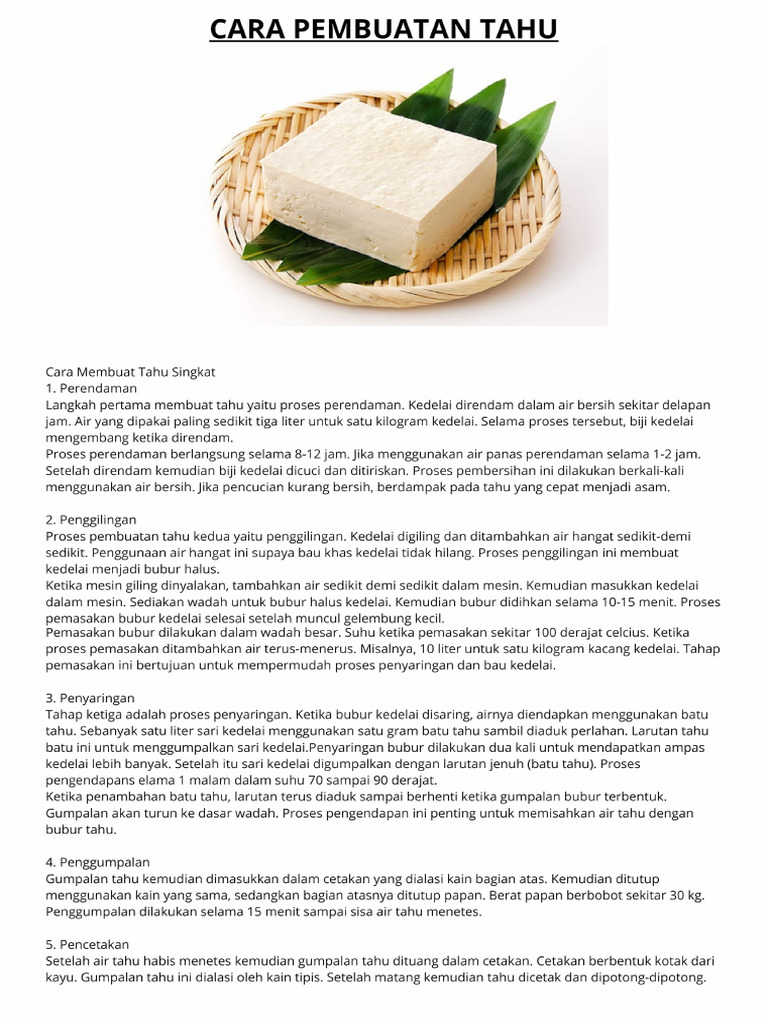 CARA PEMBUATAN TAHU

Cara Membuat Tahu Singkat
1. Perendaman
Langkah pertama membuat tahu yaitu proses perendaman. Kedelai direndam dalam air bersih sekitar delapan jam. Air yang dipakai paling sedikit tiga liter untuk satu kilogram kedelai. Selama proses tersebut, biji kedelai mengembang ketika direndam.
Proses perendaman berlangsung selama 8-12 jam. Jika menggunakan air panas perendaman selama 1-2 jam. Setelah direndam kemudian biji kedelai dicuci dan ditiriskan. Proses pembersihan ini dilakukan berkali-kali menggunakan air bersih. Jika pencucian kurang bersih, berdampak pada tahu yang cepat menjadi asam.

2. Penggilingan
Proses pembuatan tahu kedua yaitu penggilingan. Kedelai digiling dan ditambahkan air hangat sedikit-demi sedikit. Penggunaan air hangat ini supaya bau khas kedelai tidak hilang. Proses penggilingan ini membuat kedelai menjadi bubur halus.
Ketika mesin giling dinyalakan, tambahkan air sedikit demi sedikit dalam mesin. Kemudian masukkan kedelai dalam mesin. Sediakan wadah untuk bubur halus kedelai. Kemudian bubur didihkan selama 10-15 menit. Proses pemasakan bubur kedelai selesai setelah muncul gelembung kecil.
Pemasakan bubur dilakukan dalam wadah besar. Suhu ketika pemasakan sekitar 100 derajat celcius. Ketika proses pemasakan ditambahkan air terus-menerus. Misalnya, 10 liter untuk satu kilogram kacang kedelai. Tahap pemasakan ini bertujuan untuk mempermudah proses penyaringan dan bau kedelai.

3. Penyaringan
Tahap ketiga adalah proses penyaringan. Ketika bubur kedelai disaring, airnya diendapkan menggunakan batu tahu. Sebanyak satu liter sari kedelai menggunakan satu gram batu tahu sambil diaduk perlahan. Larutan tahu batu ini untuk menggumpalkan sari kedelai.Penyaringan bubur dilakukan dua kali untuk mendapatkan ampas kedelai lebih banyak. Setelah itu sari kedelai digumpalkan dengan larutan jenuh (batu tahu). Proses pengendapans elama 1 malam dalam suhu 70 sampai 90 derajat.
Ketika penambahan batu tahu, larutan terus diaduk sampai berhenti ketika gumpalan bubur terbentuk. Gumpalan akan turun ke dasar wadah. Proses pengendapan ini penting untuk memisahkan air tahu dengan bubur tahu.

4. Penggumpalan
Gumpalan tahu kemudian dimasukkan dalam cetakan yang dialasi kain bagian atas. Kemudian ditutup menggunakan kain yang sama, sedangkan bagian atasnya ditutup papan. Berat papan berbobot sekitar 30 kg. Penggumpalan dilakukan selama 15 menit sampai sisa air tahu menetes.

5. Pencetakan
Setelah air tahu habis menetes kemudian gumpalan tahu dituang dalam cetakan. Cetakan berbentuk kotak dari kayu. Gumpalan tahu ini dialasi oleh kain tipis. Setelah matang kemudian tahu dicetak dan dipotong-dipotong.